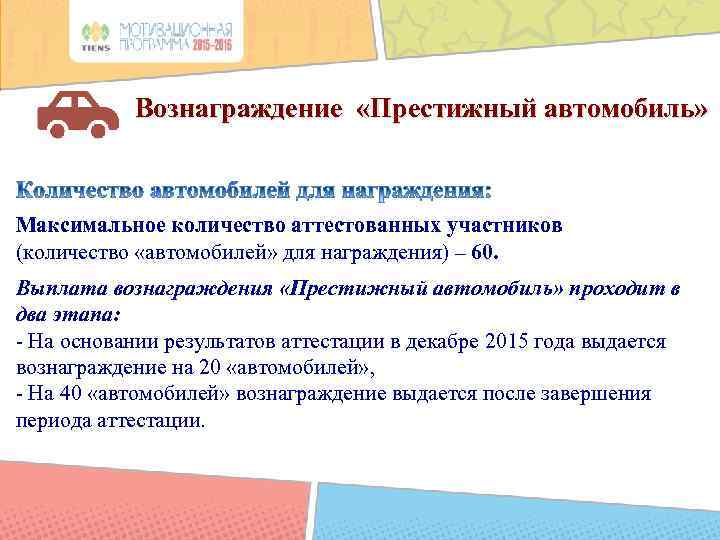 TIENS МОТИВАЦИОННАЯ ПРОГРАММА 2015-2016

Вознаграждение «Престижный автомобиль»

Количество автомобилей для награждения:

Максимальное количество аттестованных участников (количество «автомобилей» для награждения) – 60.

Выплата вознаграждения «Престижный автомобиль» проходит в два этапа:
- На основании результатов аттестации в декабре 2015 года выдается вознаграждение на 20 «автомобилей»,
- На 40 «автомобилей» вознаграждение выдается после завершения периода аттестации.